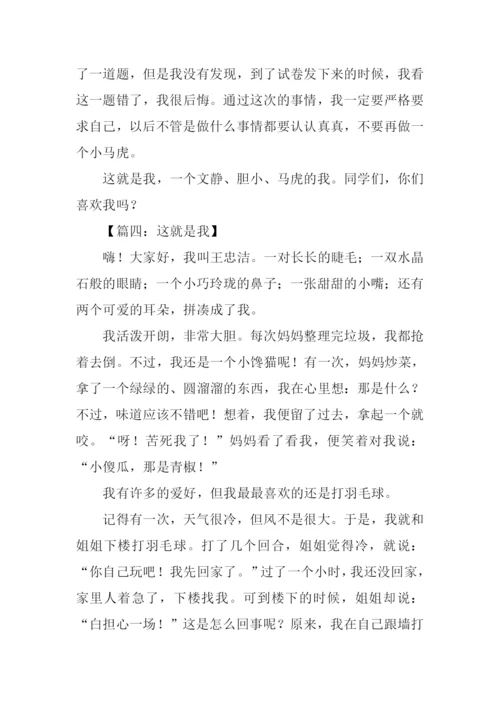 了一道题，但是我没有发现，到了试卷发下来的时候，我看这一题错了，我很后悔。通过这次的事情，我一定要严格要求自己，以后不管是做什么事情都要认认真真，不要再做一个小马虎。

这就是我，一个文静、胆小、马虎的我。同学们，你们喜欢我吗？

【篇四：这就是我】

嗨！大家好，我叫王忠洁。一对长长的睫毛；一双水晶石般的眼睛；一个小巧玲珑的鼻子；一张甜甜的小嘴；还有两个可爱的耳朵，拼凑成了我。

我活泼开朗，非常大胆。每次妈妈整理完垃圾，我都抢着去倒。不过，我还是一个小馋猫呢！有一次，妈妈炒菜，拿了一个绿绿的、圆溜溜的东西，我在心里想：那是什么？不过，味道应该不错吧！想着，我便留了过去，拿起一个就咬。“呀！苦死我了！”妈妈看了看我，便笑着对我说：“小傻瓜，那是青椒！”

我有许多的爱好，但我最最喜欢的还是打羽毛球。

记得有一次，天气很冷，但风不是很大。于是，我就和姐姐下楼打羽毛球。打了几个回合，姐姐觉得冷，就说：“你自己玩吧！我先回家了。”过了一个小时，我还没回家，家里人着急了，下楼找我。可到楼下的时候，姐姐却说：“白担心一场！”这是怎么回事呢？原来，我在自己跟墙打